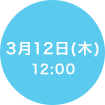 3月12日(木)
12:00